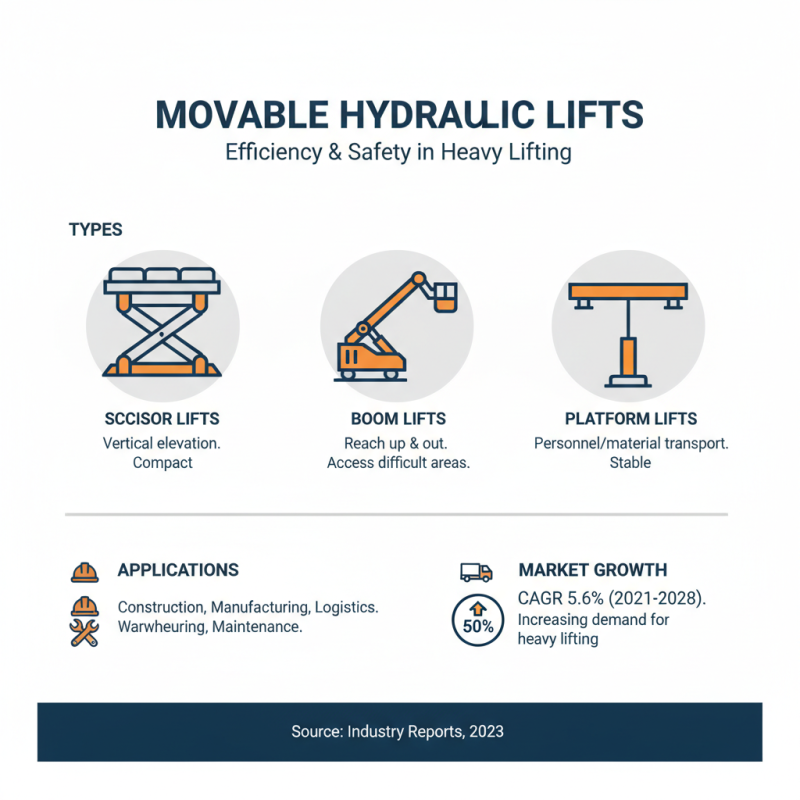 MOVABLE HYDRAULIC LIFTS
Efficiency & Safety in Heavy Lifting

TYPES

SCCISOR LIFTS
Vertical elevation. Compact

BOOM LIFTS
Reach up & out. Access difficult areas.

PLATFORM LIFTS
Personnel/material transport. Stable

APPLICATIONS
Construction, Manufacturing, Logistics. Warwheuring, Maintenance.

MARKET GROWTH
50%
CAGR 5.6% (2021-2028). Increasing demand for heavy lifting

Source: Industry Reports, 2023